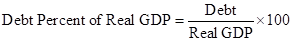 $\text{Debt Percent of Real GDP} = \frac{\text{Debt}}{\text{Real GDP}} \times 100$